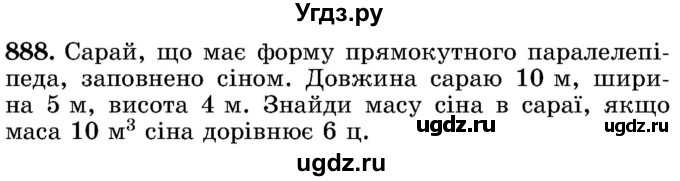 Угдз.ру

888. Сарай, що має форму прямокутного паралелепіпеда, заповнено сіном. Довжина сараю 10 м, ширина 5 м, висота 4 м. Знайди масу сіна в сараї, якщо маса 10 м$^3$ сіна дорівнює 6 ц.

ugdz.ru ugdz.ru

ugdz.ru